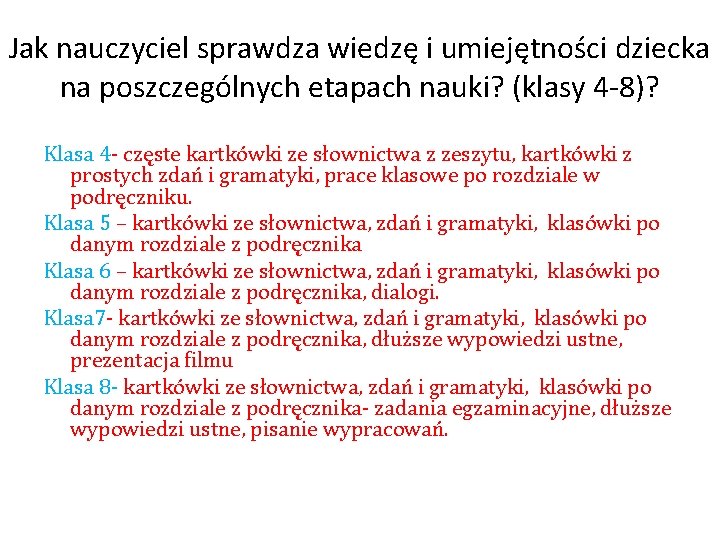 Jak nauczyciel sprawdza wiedzę i umiejętności dziecka na poszczególnych etapach nauki? (klasy 4-8)?

Klasa 4- częste kartkówki ze słownictwa z zeszytu, kartkówki z prostych zdań i gramatyki, prace klasowe po rozdziale w podręczniku.
Klasa 5 – kartkówki ze słownictwa, zdań i gramatyki, klasówki po danym rozdziale z podręcznika
Klasa 6 – kartkówki ze słownictwa, zdań i gramatyki, klasówki po danym rozdziale z podręcznika, dialogi.
Klasa7- kartkówki ze słownictwa, zdań i gramatyki, klasówki po danym rozdziale z podręcznika, dłuższe wypowiedzi ustne, prezentacja filmu
Klasa 8- kartkówki ze słownictwa, zdań i gramatyki, klasówki po danym rozdziale z podręcznika- zadania egzaminacyjne, dłuższe wypowiedzi ustne, pisanie wypracowań.